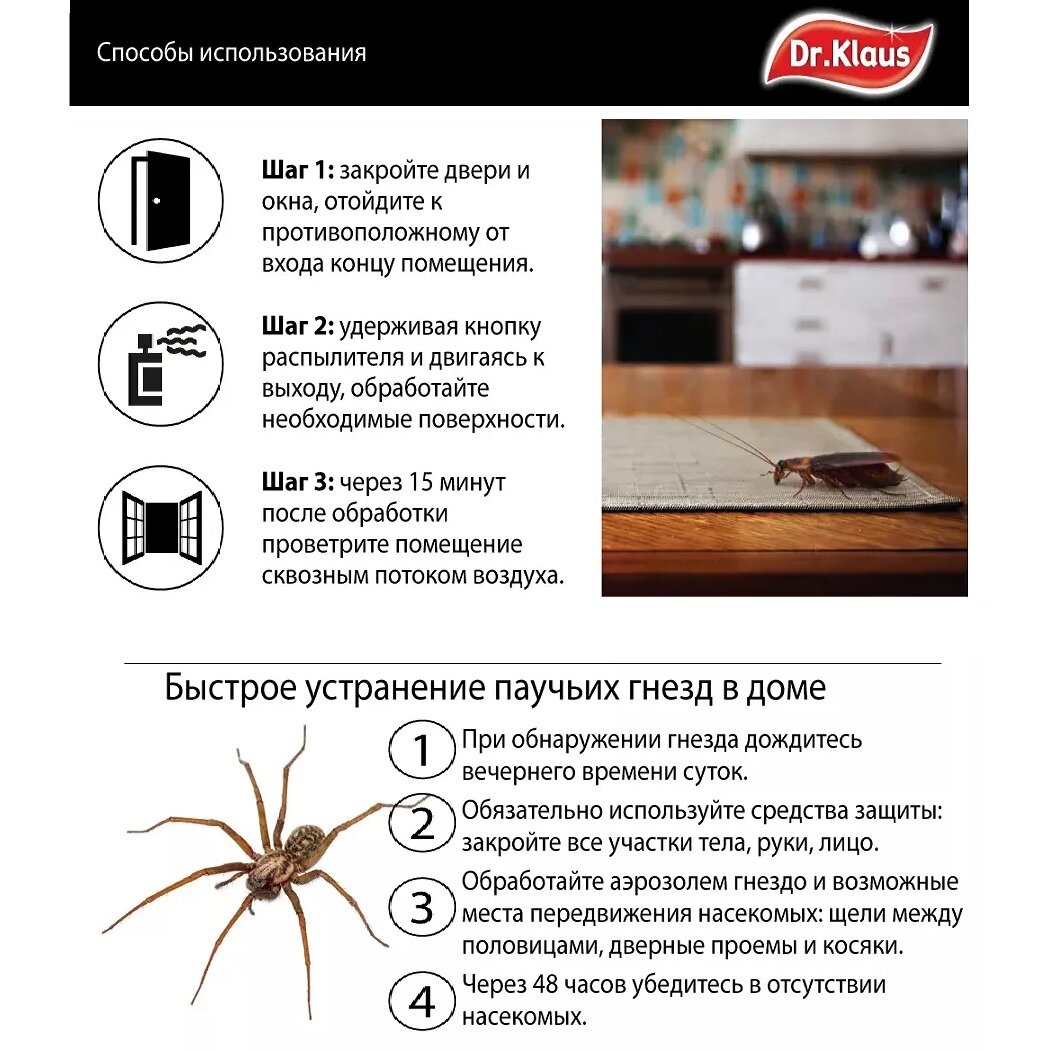 Способы использования

Dr.Klaus

Шаг 1: закройте двери и окна, отойдите к противоположному от входа концу помещения.

Шаг 2: удерживая кнопку распылителя и двигаясь к выходу, обработайте необходимые поверхности.

Шаг 3: через 15 минут после обработки проветрите помещение сквозным потоком воздуха.

Быстрое устранение паучьих гнезд в доме

1 При обнаружении гнезда дождитесь вечернего времени суток.

2 Обязательно используйте средства защиты: закройте все участки тела, руки, лицо.

3 Обработайте аэрозолем гнездо и возможные места передвижения насекомых: щели между половицами, дверные проемы и косяки.

4 Через 48 часов убедитесь в отсутствии насекомых.